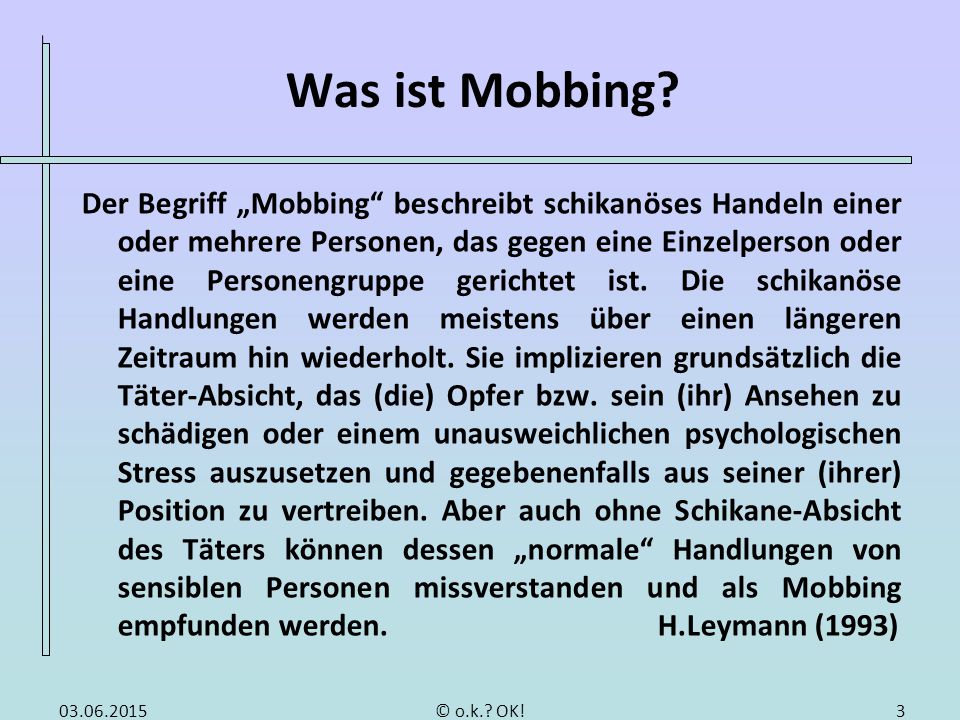 Was ist Mobbing?

Der Begriff „Mobbing“ beschreibt schikanöses Handeln einer oder mehrere Personen, das gegen eine Einzelperson oder eine Personengruppe gerichtet ist. Die schikanöse Handlungen werden meistens über einen längeren Zeitraum hin wiederholt. Sie implizieren grundsätzlich die Täter-Absicht, das (die) Opfer bzw. sein (ihr) Ansehen zu schädigen oder einem unausweichlichen psychologischen Stress auszusetzen und gegebenenfalls aus seiner (ihrer) Position zu vertreiben. Aber auch ohne Schikane-Absicht des Täters können dessen „normale“ Handlungen von sensiblen Personen missverstanden und als Mobbing empfunden werden. H.Leymann (1993)

03.06.2015 © o.k.? OK! 3